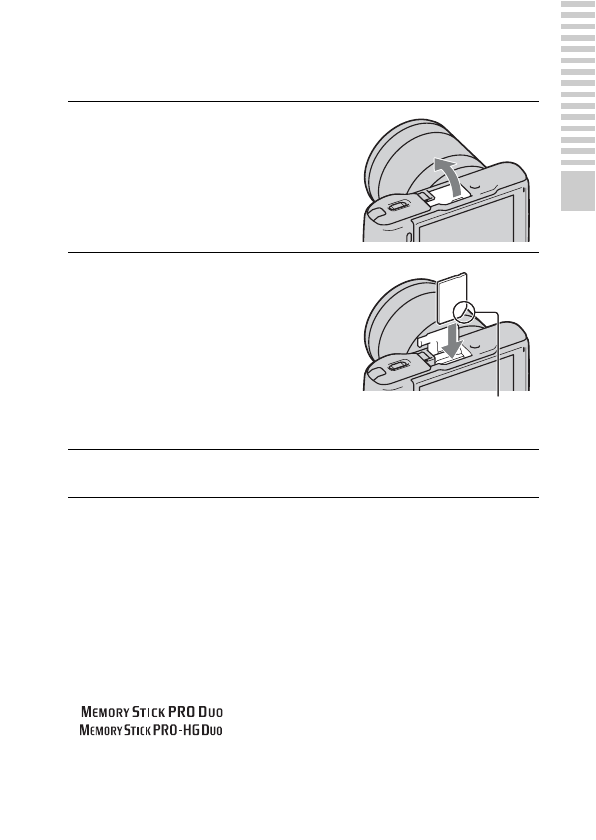 MEMORY STICK PRO DUO
MEMORY STICK PRO-HG DUO